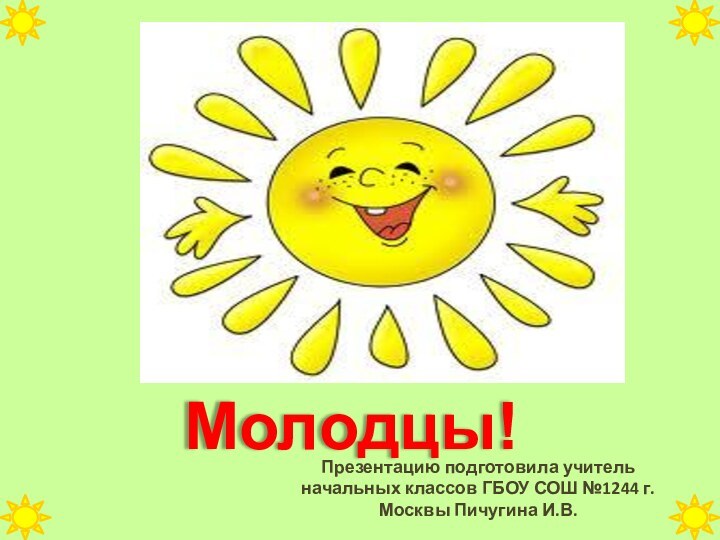 Молодцы!

Презентацию подготовила учитель начальных классов ГБОУ СОШ №1244 г. Москвы Пичугина И.В.